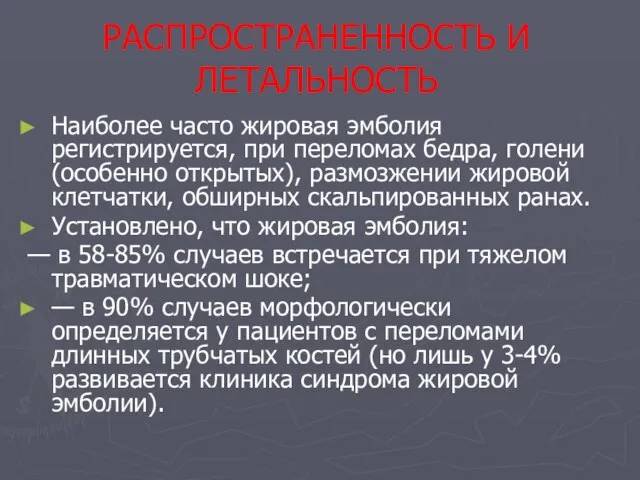 РАСПРОСТРАНЕННОСТЬ И ЛЕТАЛЬНОСТЬ

► Наиболее часто жировая эмболия регистрируется, при переломах бедра, голени (особенно открытых), размозжении жировой клетчатки, обширных скальпированных ранах.

► Установлено, что жировая эмболия:

— в 58-85% случаев встречается при тяжелом травматическом шоке;

► — в 90% случаев морфологически определяется у пациентов с переломами длинных трубчатых костей (но лишь у 3-4% развивается клиника синдрома жировой эмболии).